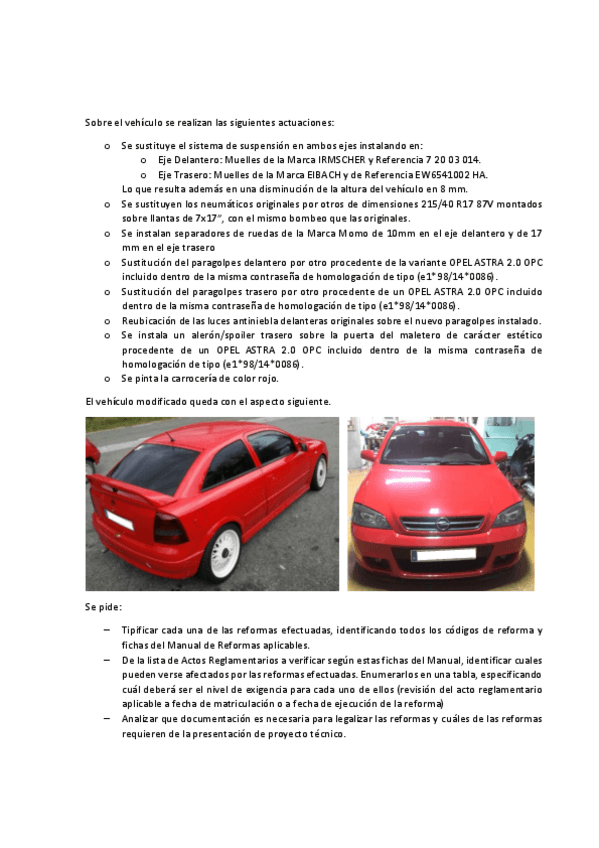 Sobre el vehículo se realizan las siguientes actuaciones:

o Se sustituye el sistema de suspensión en ambos ejes instalando en:
o Eje Delantero: Muelles de la Marca IRMSCHER y Referencia 7 20 03 014.
o Eje Trasero: Muelles de la Marca EIBACH y de Referencia EW6541002 HA.
Lo que resulta además en una disminución de la altura del vehículo en 8 mm.
o Se sustituyen los neumáticos originales por otros de dimensiones 215/40 R17 87V montados sobre llantas de 7x17", con el mismo bombeo que las originales.
o Se instalan separadores de ruedas de la Marca Momo de 10mm en el eje delantero y de 17 mm en el eje trasero
o Sustitución del paragolpes delantero por otro procedente de la variante OPEL ASTRA 2.0 OPC incluido dentro de la misma contraseña de homologación de tipo (e1*98/14*0086).
o Sustitución del paragolpes trasero por otro procedente de un OPEL ASTRA 2.0 OPC incluido dentro de la misma contraseña de homologación de tipo (e1*98/14*0086).
o Reubicación de las luces antiniebla delanteras originales sobre el nuevo paragolpes instalado.
o Se instala un alerón/spoiler trasero sobre la puerta del maletero de carácter estético procedente de un OPEL ASTRA 2.0 OPC incluido dentro de la misma contraseña de homologación de tipo (e1*98/14*0086).
o Se pinta la carrocería de color rojo.

El vehículo modificado queda con el aspecto siguiente.

Se pide:

– Tipificar cada una de las reformas efectuadas, identificando todos los códigos de reforma y fichas del Manual de Reformas aplicables.
– De la lista de Actos Reglamentarios a verificar según estas fichas del Manual, identificar cuales pueden verse afectados por las reformas efectuadas. Enumerarlos en una tabla, especificando cuál deberá ser el nivel de exigencia para cada uno de ellos (revisión del acto reglamentario aplicable a fecha de matriculación o a fecha de ejecución de la reforma)
– Analizar que documentación es necesaria para legalizar las reformas y cuáles de las reformas requieren de la presentación de proyecto técnico.